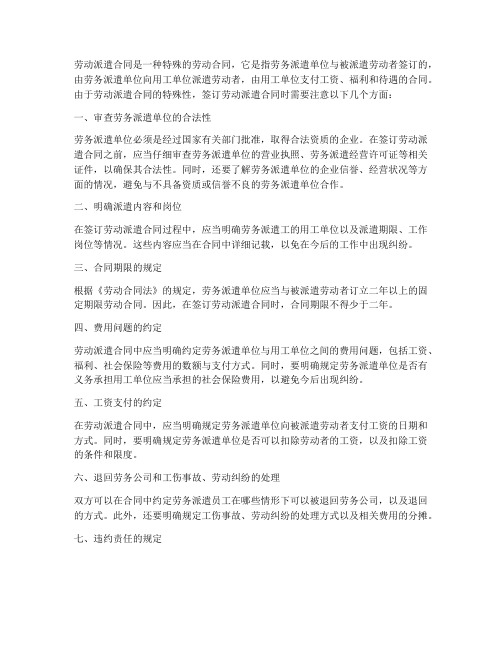 劳动派遣合同是一种特殊的劳动合同，它是指劳务派遣单位与被派遣劳动者签订的，由劳务派遣单位向用工单位派遣劳动者，由用工单位支付工资、福利和待遇的合同。由于劳动派遣合同的特殊性，签订劳动派遣合同时需要注意以下几个方面：

一、审查劳务派遣单位的合法性

劳务派遣单位必须是经过国家有关部门批准，取得合法资质的企业。在签订劳动派遣合同之前，应当仔细审查劳务派遣单位的营业执照、劳务派遣经营许可证等相关证件，以确保其合法性。同时，还要了解劳务派遣单位的企业信誉、经营状况等方面的情况，避免与不具备资质或信誉不良的劳务派遣单位合作。

二、明确派遣内容和岗位

在签订劳动派遣合同过程中，应当明确劳务派遣工的用工单位以及派遣期限、工作岗位等情况。这些内容应当在合同中详细记载，以免在今后的工作中出现纠纷。

三、合同期限的规定

根据《劳动合同法》的规定，劳务派遣单位应当与被派遣劳动者订立二年以上的固定期限劳动合同。因此，在签订劳动派遣合同时，合同期限不得少于二年。

四、费用问题的约定

劳动派遣合同中应当明确约定劳务派遣单位与用工单位之间的费用问题，包括工资、福利、社会保险等费用的数额与支付方式。同时，要明确规定劳务派遣单位是否有义务承担用工单位应当承担的社会保险费用，以避免今后出现纠纷。

五、工资支付的约定

在劳动派遣合同中，应当明确规定劳务派遣单位向被派遣劳动者支付工资的日期和方式。同时，要明确规定劳务派遣单位是否可以扣除劳动者的工资，以及扣除工资的条件和限度。

六、退回劳务公司和工伤事故、劳动纠纷的处理

双方可以在合同中约定劳务派遣员工在哪些情形下可以被退回劳务公司，以及退回的方式。此外，还要明确规定工伤事故、劳动纠纷的处理方式以及相关费用的分摊。

七、违约责任的规定